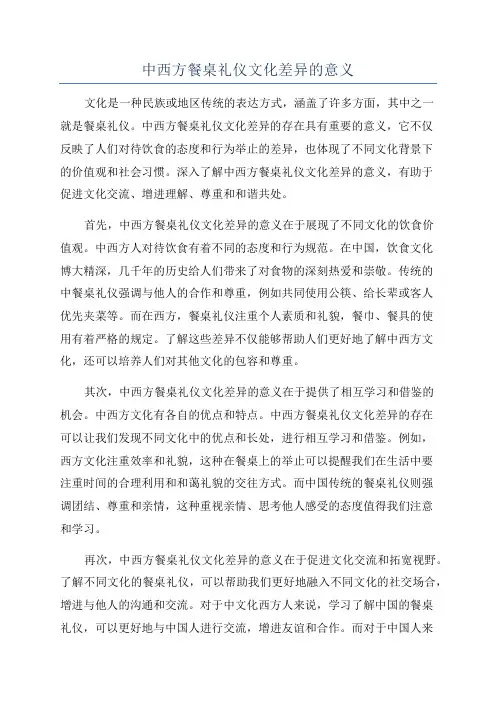 中西方餐桌礼仪文化差异的意义

文化是一种民族或地区传统的表达方式，涵盖了许多方面，其中之一就是餐桌礼仪。中西方餐桌礼仪文化差异的存在具有重要的意义，它不仅反映了人们对待饮食的态度和行为举止的差异，也体现了不同文化背景下的价值观和社会习惯。深入了解中西方餐桌礼仪文化差异的意义，有助于促进文化交流、增进理解、尊重和和谐共处。

首先，中西方餐桌礼仪文化差异的意义在于展现了不同文化的饮食价值观。中西方人对待饮食有着不同的态度和行为规范。在中国，饮食文化博大精深，几千年的历史给人们带来了对食物的深刻热爱和崇敬。传统的中餐桌礼仪强调与他人的合作和尊重，例如共同使用公筷、给长辈或客人优先夹菜等。而在西方，餐桌礼仪注重个人素质和礼貌，餐巾、餐具的使用有着严格的规定。了解这些差异不仅能够帮助人们更好地了解中西方文化，还可以培养人们对其他文化的包容和尊重。

其次，中西方餐桌礼仪文化差异的意义在于提供了相互学习和借鉴的机会。中西方文化有各自的优点和特点。中西方餐桌礼仪文化差异的存在可以让我们发现不同文化中的优点和长处，进行相互学习和借鉴。例如，西方文化注重效率和礼貌，这种在餐桌上的举止可以提醒我们在生活中要注重时间的合理利用和和蔼礼貌的交往方式。而中国传统的餐桌礼仪则强调团结、尊重和亲情，这种重视亲情、思考他人感受的态度值得我们注意和学习。

再次，中西方餐桌礼仪文化差异的意义在于促进文化交流和拓宽视野。了解不同文化的餐桌礼仪，可以帮助我们更好地融入不同文化的社交场合，增进与他人的沟通和交流。对于中文化西方人来说，学习了解中国的餐桌礼仪，可以更好地与中国人进行交流，增进友谊和合作。而对于中国人来